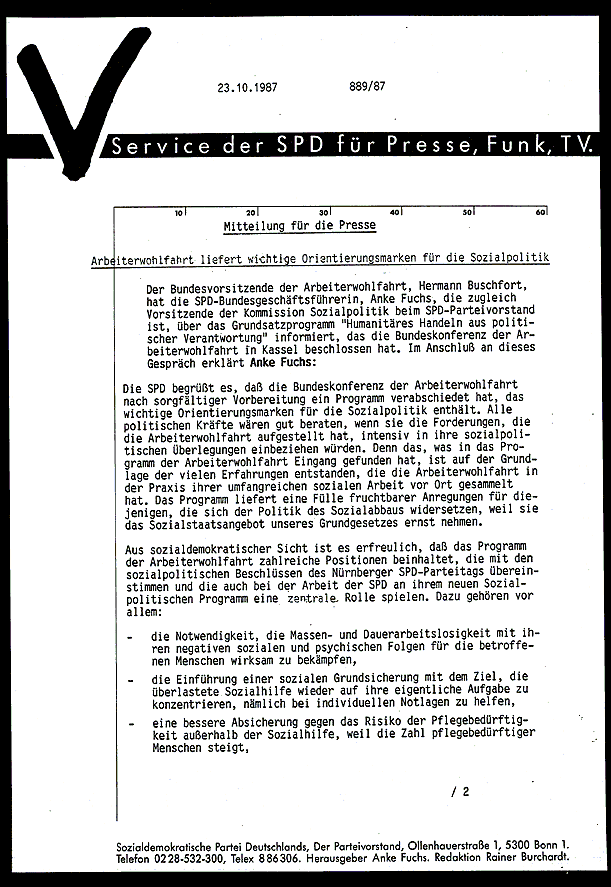 23.10.1987 889/87

Service der SPD für Presse, Funk, TV.

10 20 30 40 50 60

Mitteilung für die Presse

Arbeiterwohlfahrt liefert wichtige Orientierungsmarken für die Sozialpolitik

Der Bundesvorsitzende der Arbeiterwohlfahrt, Hermann Buschfort, hat die SPD-Bundesgeschäftsführerin, Anke Fuchs, die zugleich Vorsitzende der Kommission Sozialpolitik beim SPD-Parteivorstand ist, über das Grundsatzprogramm "Humanitäres Handeln aus politischer Verantwortung" informiert, das die Bundeskonferenz der Arbeiterwohlfahrt in Kassel beschlossen hat. Im Anschluß an dieses Gespräch erklärt Anke Fuchs:

Die SPD begrüßt es, daß die Bundeskonferenz der Arbeiterwohlfahrt nach sorgfältiger Vorbereitung ein Programm verabschiedet hat, das wichtige Orientierungsmarken für die Sozialpolitik enthält. Alle politischen Kräfte wären gut beraten, wenn sie die Forderungen, die die Arbeiterwohlfahrt aufgestellt hat, intensiv in ihre sozialpolitischen Überlegungen einbeziehen würden. Denn das, was in das Programm der Arbeiterwohlfahrt Eingang gefunden hat, ist auf der Grundlage der vielen Erfahrungen entstanden, die die Arbeiterwohlfahrt in der Praxis ihrer umfangreichen sozialen Arbeit vor Ort gesammelt hat. Das Programm liefert eine Fülle fruchtbarer Anregungen für diejenigen, die sich der Politik des Sozialabbaus widersetzen, weil sie das Sozialstaatsangebot unseres Grundgesetzes ernst nehmen.

Aus sozialdemokratischer Sicht ist es erfreulich, daß das Programm der Arbeiterwohlfahrt zahlreiche Positionen beinhaltet, die mit den sozialpolitischen Beschlüssen des Nürnberger SPD-Parteitags übereinstimmen und die auch bei der Arbeit der SPD an ihrem neuen Sozialpolitischen Programm eine zentrale Rolle spielen. Dazu gehören vor allem:

- die Notwendigkeit, die Massen- und Dauerarbeitslosigkeit mit ihren negativen sozialen und psychischen Folgen für die betroffenen Menschen wirksam zu bekämpfen,

- die Einführung einer sozialen Grundsicherung mit dem Ziel, die überlastete Sozialhilfe wieder auf ihre eigentliche Aufgabe zu konzentrieren, nämlich bei individuellen Notlagen zu helfen,

- eine bessere Absicherung gegen das Risiko der Pflegebedürftigkeit außerhalb der Sozialhilfe, weil die Zahl pflegebedürftiger Menschen steigt,

/ 2

Sozialdemokratische Partei Deutschlands, Der Parteivorstand, Ollenhauerstraße 1, 5300 Bonn 1. Telefon 0228-532-300, Telex 886306. Herausgeber Anke Fuchs. Redaktion Rainer Burchardt.